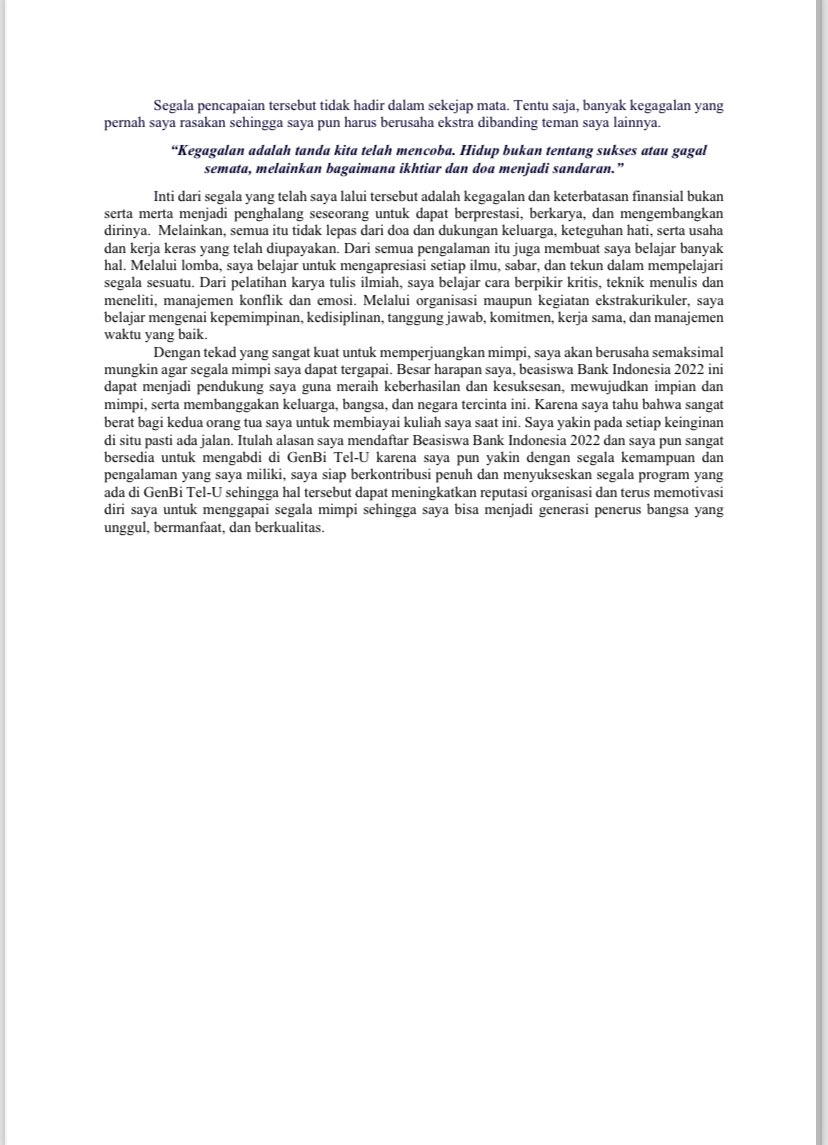 Segala pencapaian tersebut tidak hadir dalam sekejap mata. Tentu saja, banyak kegagalan yang pernah saya rasakan sehingga saya pun harus berusaha ekstra dibanding teman saya lainnya.

"Kegagalan adalah tanda kita telah mencoba. Hidup bukan tentang sukses atau gagal semata, melainkan bagaimana ikhtiar dan doa menjadi sandaran."

Inti dari segala yang telah saya lalui tersebut adalah kegagalan dan keterbatasan finansial bukan serta merta menjadi penghalang seseorang untuk dapat berprestasi, berkarya, dan mengembangkan dirinya. Melainkan, semua itu tidak lepas dari doa dan dukungan keluarga, keteguhan hati, serta usaha dan kerja keras yang telah diupayakan. Dari semua pengalaman itu juga membuat saya belajar banyak hal. Melalui lomba, saya belajar untuk mengapresiasi setiap ilmu, sabar, dan tekun dalam mempelajari segala sesuatu. Dari pelatihan karya tulis ilmiah, saya belajar cara berpikir kritis, teknik menulis dan meneliti, manajemen konflik dan emosi. Melalui organisasi maupun kegiatan ekstrakurikuler, saya belajar mengenai kepemimpinan, kedisiplinan, tanggung jawab, komitmen, kerja sama, dan manajemen waktu yang baik.

Dengan tekad yang sangat kuat untuk memperjuangkan mimpi, saya akan berusaha semaksimal mungkin agar segala mimpi saya dapat tergapai. Besar harapan saya, beasiswa Bank Indonesia 2022 ini dapat menjadi pendukung saya guna meraih keberhasilan dan kesuksesan, mewujudkan impian dan mimpi, serta membanggakan keluarga, bangsa, dan negara tercinta ini. Karena saya tahu bahwa sangat berat bagi kedua orang tua saya untuk membiayai kuliah saya saat ini. Saya yakin pada setiap keinginan di situ pasti ada jalan. Itulah alasan saya mendaftar Beasiswa Bank Indonesia 2022 dan saya pun sangat bersedia untuk mengabdi di GenBi Tel-U karena saya pun yakin dengan segala kemampuan dan pengalaman yang saya miliki, saya siap berkontribusi penuh dan menyukseskan segala program yang ada di GenBi Tel-U sehingga hal tersebut dapat meningkatkan reputasi organisasi dan terus memotivasi diri saya untuk menggapai segala mimpi sehingga saya bisa menjadi generasi penerus bangsa yang unggul, bermanfaat, dan berkualitas.